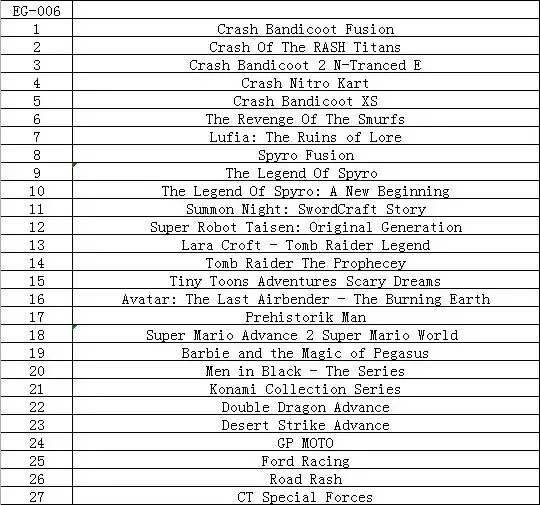 | EG-006 | |
|---|---|
| 1 | Crash Bandicoot Fusion |
| 2 | Crash Of The RASH Titans |
| 3 | Crash Bandicoot 2 N-Tranced E |
| 4 | Crash Nitro Kart |
| 5 | Crash Bandicoot XS |
| 6 | The Revenge Of The Smurfs |
| 7 | Lufia: The Ruins of Lore |
| 8 | Spyro Fusion |
| 9 | The Legend Of Spyro |
| 10 | The Legend Of Spyro: A New Beginning |
| 11 | Summon Night: SwordCraft Story |
| 12 | Super Robot Taisen: Original Generation |
| 13 | Lara Croft - Tomb Raider Legend |
| 14 | Tomb Raider The Prophecey |
| 15 | Tiny Toons Adventures Scary Dreams |
| 16 | Avatar: The Last Airbender - The Burning Earth |
| 17 | Prehistorik Man |
| 18 | Super Mario Advance 2 Super Mario World |
| 19 | Barbie and the Magic of Pegasus |
| 20 | Men in Black - The Series |
| 21 | Konami Collection Series |
| 22 | Double Dragon Advance |
| 23 | Desert Strike Advance |
| 24 | GP MOTO |
| 25 | Ford Racing |
| 26 | Road Rash |
| 27 | CT Special Forces |